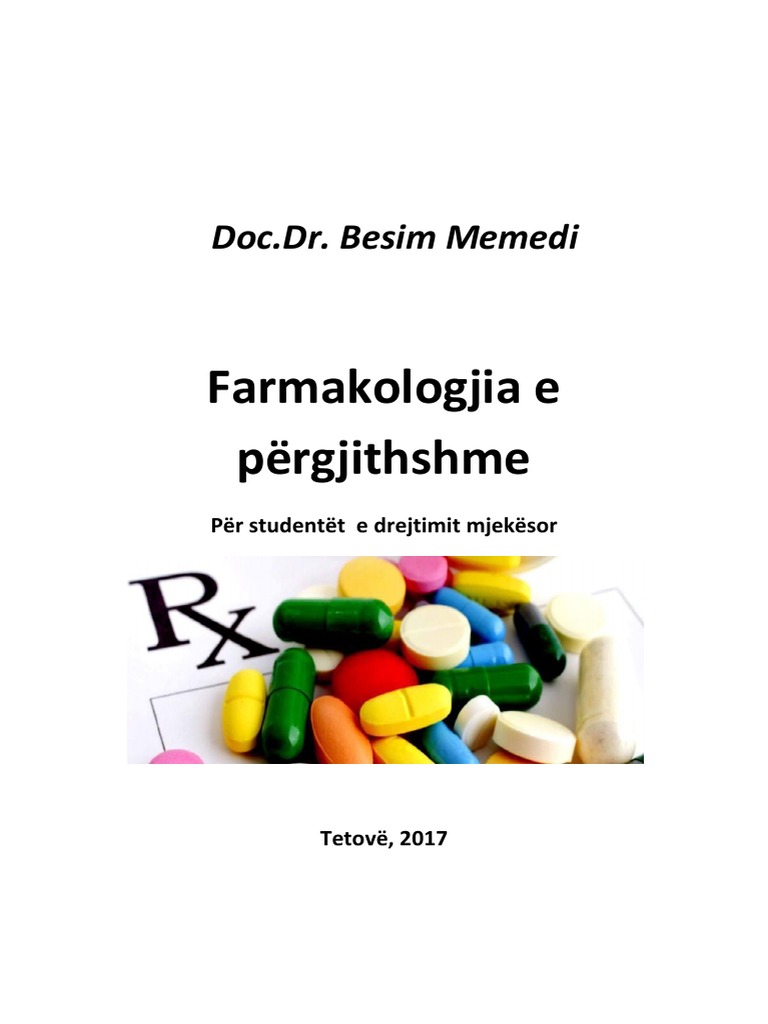 Doc.Dr. Besim Memedi

Farmakologjia e përgjithshme

Për studentët e drejtimit mjekësor

Rx

Tetovë, 2017